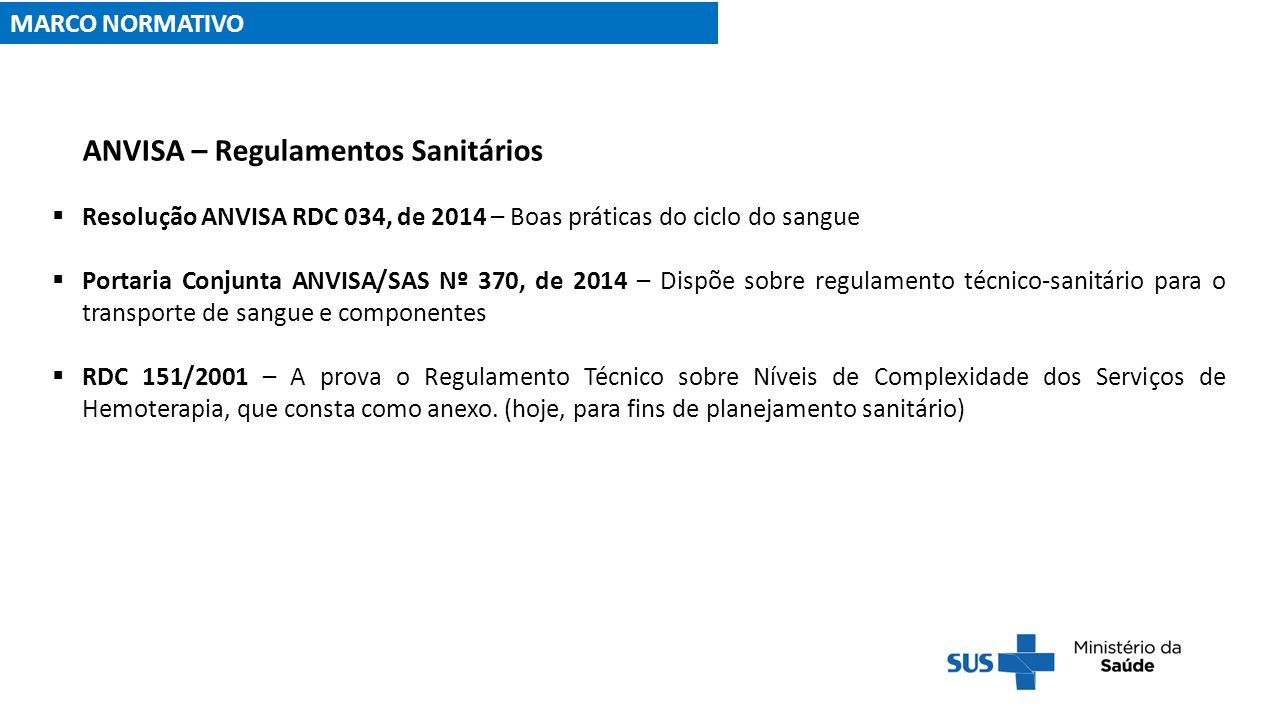 MARCO NORMATIVO

ANVISA – Regulamentos Sanitários

▪ Resolução ANVISA RDC 034, de 2014 – Boas práticas do ciclo do sangue

▪ Portaria Conjunta ANVISA/SAS Nº 370, de 2014 – Dispõe sobre regulamento técnico-sanitário para o transporte de sangue e componentes

▪ RDC 151/2001 – A prova o Regulamento Técnico sobre Níveis de Complexidade dos Serviços de Hemoterapia, que consta como anexo. (hoje, para fins de planejamento sanitário)

SUS Ministério da Saúde